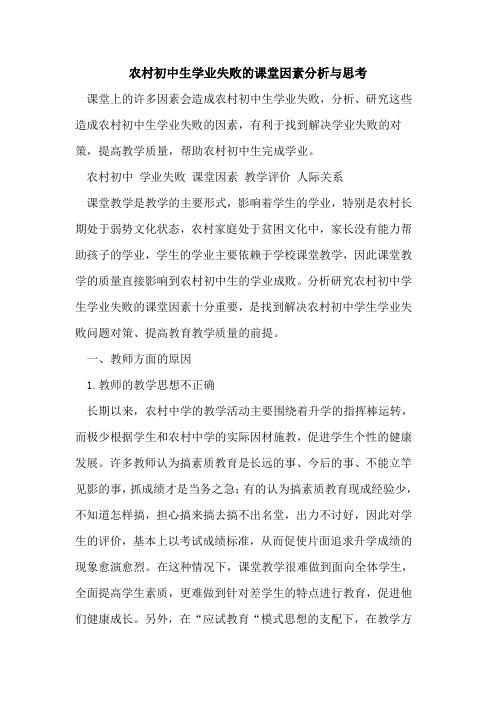 农村初中生学业失败的课堂因素分析与思考

课堂上的许多因素会造成农村初中生学业失败，分析、研究这些造成农村初中生学业失败的因素，有利于找到解决学业失败的对策，提高教学质量，帮助农村初中生完成学业。

农村初中 学业失败 课堂因素 教学评价 人际关系

课堂教学是教学的主要形式，影响着学生的学业，特别是农村长期处于弱势文化状态，农村家庭处于贫困文化中，家长没有能力帮助孩子的学业，学生的学业主要依赖于学校课堂教学，因此课堂教学的质量直接影响到农村初中生的学业成败。分析研究农村初中学生学业失败的课堂因素十分重要，是找到解决农村初中学生学业失败问题对策、提高教育教学质量的前提。

一、教师方面的原因

1.教师的教学思想不正确

长期以来，农村中学的教学活动主要围绕着升学的指挥棒运转，而极少根据学生和农村中学的实际因材施教，促进学生个性的健康发展。许多教师认为搞素质教育是长远的事、今后的事、不能立竿见影的事，抓成绩才是当务之急；有的认为搞素质教育现成经验少，不知道怎样搞，担心搞来搞去搞不出名堂，出力不讨好，因此对学生的评价，基本上以考试成绩标准，从而促使片面追求升学成绩的现象愈演愈烈。在这种情况下，课堂教学很难做到面向全体学生，全面提高学生素质，更难做到针对差学生的特点进行教育，促进他们健康成长。另外，在“应试教育“模式思想的支配下，在教学方